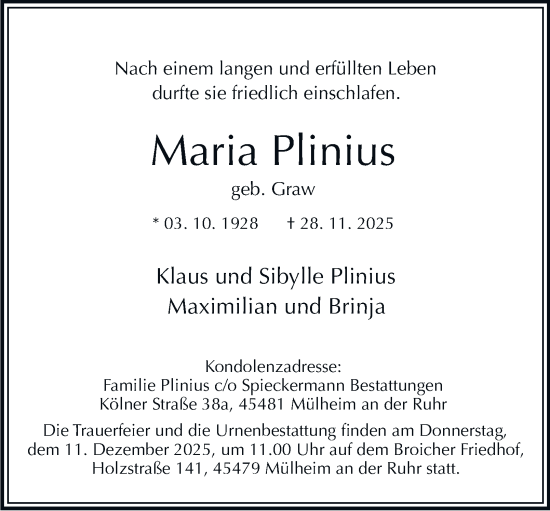 Nach einem langen und erfüllten Leben
durfte sie friedlich einschlafen.

Maria Plinius

geb. Graw

* 03. 10. 1928 † 28. 11. 2025

Klaus und Sibylle Plinius
Maximilian und Brinja

Kondolenzadresse:
Familie Plinius c/o Spieckermann Bestattungen
Kölner Straße 38a, 45481 Mülheim an der Ruhr

Die Trauerfeier und die Urnenbestattung finden am Donnerstag, dem 11. Dezember 2025, um 11.00 Uhr auf dem Broicher Friedhof, Holzstraße 141, 45479 Mülheim an der Ruhr statt.